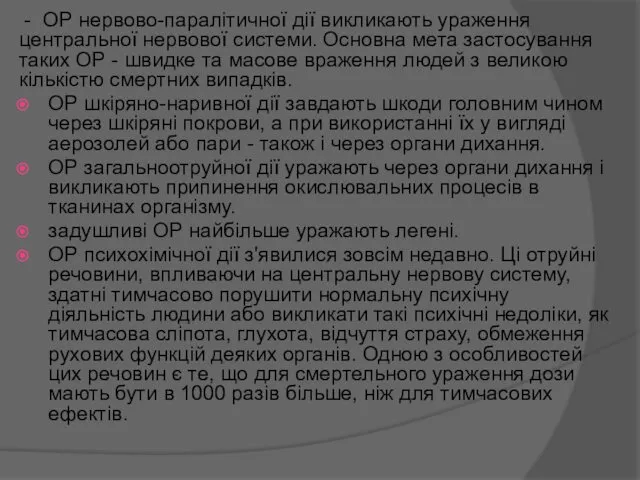 - ОР нервово-паралітичної дії викликають ураження центральної нервової системи. Основна мета застосування таких ОР - швидке та масове враження людей з великою кількістю смертних випадків.

ОР шкіряно-наривної дії завдають шкоди головним чином через шкіряні покрови, а при використанні їх у вигляді аерозолей або пари - також і через органи дихання.

ОР загальноотруйної дії уражають через органи дихання і викликають припинення окислювальних процесів в тканинах організму.

задушливі ОР найбільше уражають легені.

ОР психохімічної дії з'явилися зовсім недавно. Ці отруйні речовини, впливаючи на центральну нервову систему, здатні тимчасово порушити нормальну психічну діяльність людини або викликати такі психічні недоліки, як тимчасова сліпота, глухота, відчуття страху, обмеження рухових функцій деяких органів. Одною з особливостей цих речовин є те, що для смертельного ураження дози мають бути в 1000 разів більше, ніж для тимчасових ефектів.